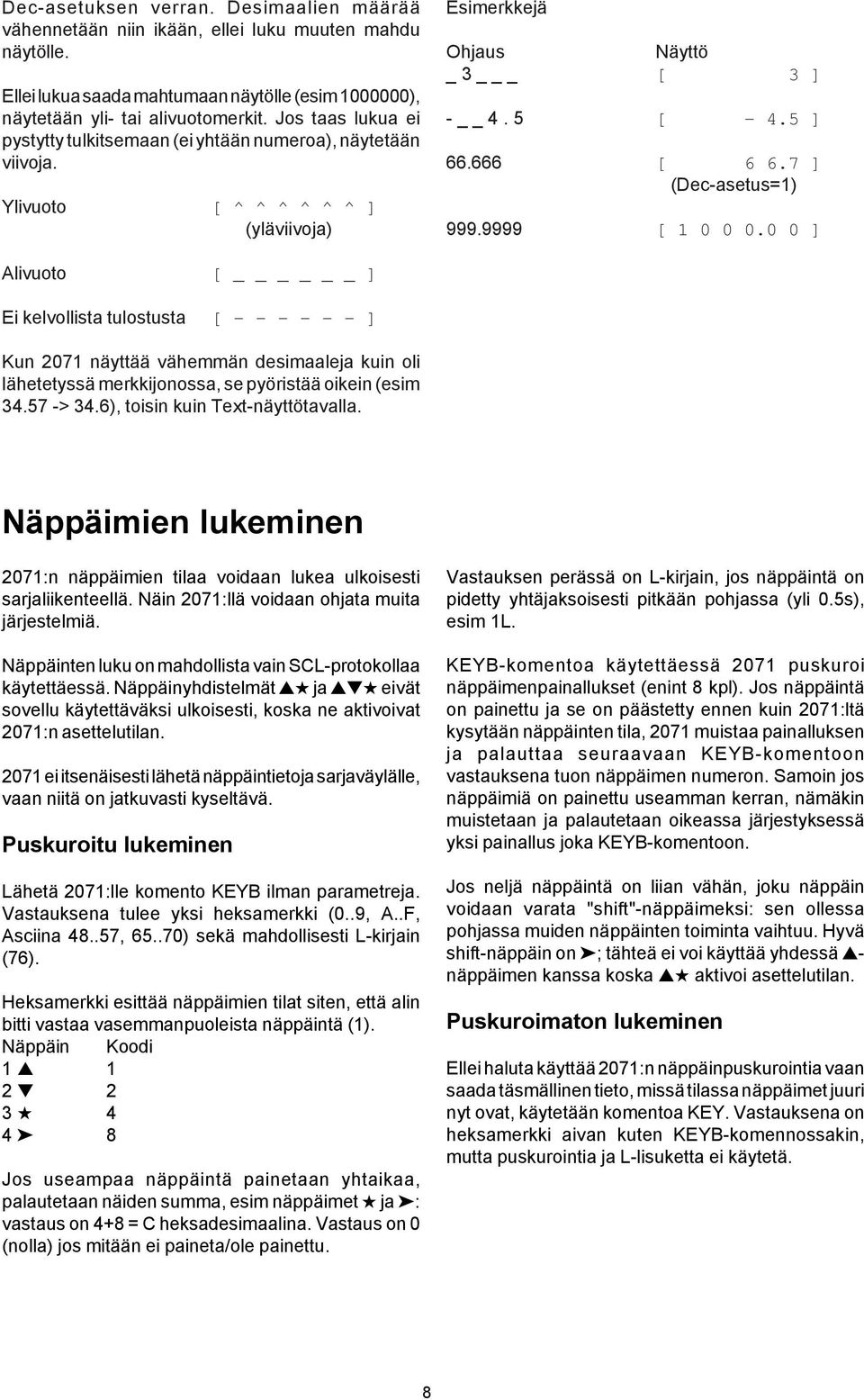 Dec-asetuksen verran. Desimaalien määrää vähennetään niin ikään, ellei luku muuten mahdu näytölle.

Ellei lukua saada mahtumaan näytölle (esim 1000000), näytetään yli- tai alivuotomerkit. Jos taas lukua ei pystytty tulkitsemaan (ei yhtään numeroa), näytetään viivoja.

Ylivuoto [ ^ ^ ^ ^ ^ ^ ]
(yläviivoja)

Alivuoto [ _ _ _ _ _ _ ]

Ei kelvollista tulostusta [ - - - - - - - ]

Kun 2071 näyttää vähemmän desimaaleja kuin oli lähetetyssä merkkijonossa, se pyöristää oikein (esim 34.57 -> 34.6), toisin kuin Text-näyttötavalla.

Esimerkkejä

| Ohjaus | Näyttö |
|---|---|
| _ 3 _ _ _ | [ 3 ] |
| - _ _ 4 . 5 | [ - 4.5 ] |
| 66.666 | [ 6 6.7 ] (Dec-asetus=1) |
| 999.9999 | [ 1 0 0 0.0 0 ] |

Näppäimien lukeminen

2071:n näppäimien tilaa voidaan lukea ulkoisesti sarjaliikenteellä. Näin 2071:llä voidaan ohjata muita järjestelmiä.

Näppäinten luku on mahdollista vain SCL-protokollaa käytettäessä. Näppäinyhdistelmät ▲★ ja ▲▼★ eivät sovellu käytettäväksi ulkoisesti, koska ne aktivoivat 2071:n asettelutilan.

2071 ei itsenäisesti lähetä näppäintietoja sarjaväylälle, vaan niitä on jatkuvasti kyseltävä.

Puskuroitu lukeminen

Lähetä 2071:lle komento KEYB ilman parametreja. Vastauksena tulee yksi heksamerkki (0..9, A..F, Asciina 48..57, 65..70) sekä mahdollisesti L-kirjain (76).

Heksamerkki esittää näppäimien tilat siten, että alin bitti vastaa vasemmanpuoleista näppäintä (1).

| Näppäin | Koodi |
|---|---|
| 1 ▲ | 1 |
| 2 ▼ | 2 |
| 3 ★ | 4 |
| 4 ➤ | 8 |

Jos useampaa näppäintä painetaan yhtaikaa, palautetaan näiden summa, esim näppäimet ★ ja ➤: vastaus on 4+8 = C heksadesimaalina. Vastaus on 0 (nolla) jos mitään ei paineta/ole painettu.

Vastauksen perässä on L-kirjain, jos näppäintä on pidetty yhtäjaksoisesti pitkään pohjassa (yli 0.5s), esim 1L.

KEYB-komentoa käytettäessä 2071 puskuroi näppäimenpainallukset (enint 8 kpl). Jos näppäintä on painettu ja se on päästetty ennen kuin 2071:ltä kysytään näppäinten tila, 2071 muistaa painalluksen ja palauttaa seuraavaan KEYB-komentoon vastauksena tuon näppäimen numeron. Samoin jos näppäimiä on painettu useamman kerran, nämäkin muistetaan ja palautetaan oikeassa järjestyksessä yksi painallus joka KEYB-komentoon.

Jos neljä näppäintä on liian vähän, joku näppäin voidaan varata "shift"-näppäimeksi: sen ollessa pohjassa muiden näppäinten toiminta vaihtuu. Hyvä shift-näppäin on ➤; tähteä ei voi käyttää yhdessä ▲-näppäimen kanssa koska ▲★ aktivoi asettelutilan.

Puskuroimaton lukeminen

Ellei haluta käyttää 2071:n näppäinpuskurointia vaan saada täsmällinen tieto, missä tilassa näppäimet juuri nyt ovat, käytetään komentoa KEY. Vastauksena on heksamerkki aivan kuten KEYB-komennossakin, mutta puskurointia ja L-lisuketta ei käytetä.

8